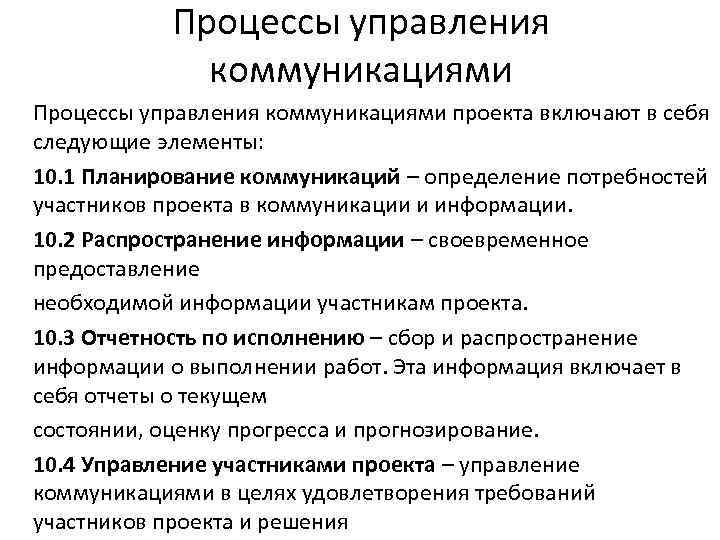 Процессы управления коммуникациями

Процессы управления коммуникациями проекта включают в себя следующие элементы:

10.1 Планирование коммуникаций – определение потребностей участников проекта в коммуникации и информации.

10.2 Распространение информации – своевременное предоставление

необходимой информации участникам проекта.

10.3 Отчетность по исполнению – сбор и распространение информации о выполнении работ. Эта информация включает в себя отчеты о текущем

состоянии, оценку прогресса и прогнозирование.

10.4 Управление участниками проекта – управление коммуникациями в целях удовлетворения требований участников проекта и решения